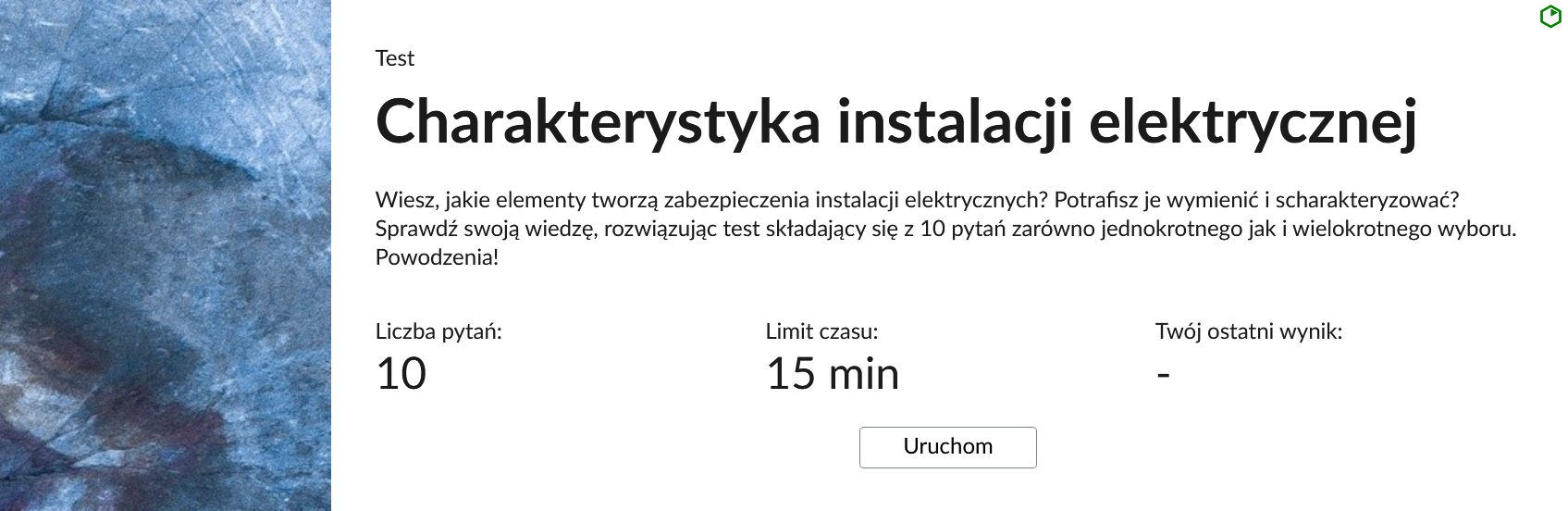 Test

Charakterystyka instalacji elektrycznej

Wiesz, jakie elementy tworzą zabezpieczenia instalacji elektrycznych? Potrafisz je wymienić i scharakteryzować? Sprawdź swoją wiedzę, rozwiązując test składający się z 10 pytań zarówno jednokrotnego jak i wielokrotnego wyboru. Powodzenia!

Liczba pytań:
10

Limit czasu:
15 min

Twój ostatni wynik:
-

Uruchom